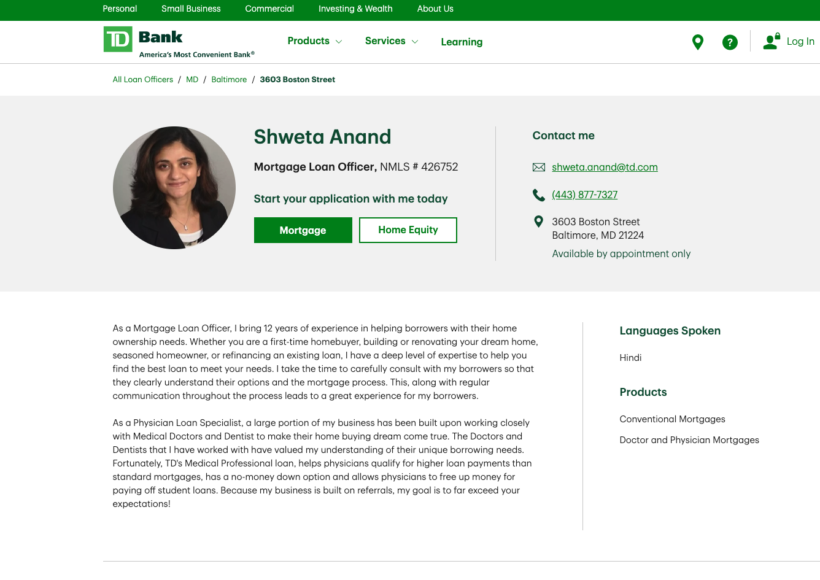 Personal Small Business Commercial Investing & Wealth About Us

TD Bank
America's Most Convenient Bank®

Products Services Learning

Log In

All Loan Officers / MD / Baltimore / 3603 Boston Street

Shweta Anand

Mortgage Loan Officer, NMLS # 426752

Start your application with me today

Mortgage

Home Equity

Contact me

shweta.anand@td.com

(443) 877-7327

3603 Boston Street
Baltimore, MD 21224

Available by appointment only

As a Mortgage Loan Officer, I bring 12 years of experience in helping borrowers with their home ownership needs. Whether you are a first-time homebuyer, building or renovating your dream home, seasoned homeowner, or refinancing an existing loan, I have a deep level of expertise to help you find the best loan to meet your needs. I take the time to carefully consult with my borrowers so that they clearly understand their options and the mortgage process. This, along with regular communication throughout the process leads to a great experience for my borrowers.

As a Physician Loan Specialist, a large portion of my business has been built upon working closely with Medical Doctors and Dentist to make their home buying dream come true. The Doctors and Dentists that I have worked with have valued my understanding of their unique borrowing needs. Fortunately, TD's Medical Professional loan, helps physicians qualify for higher loan payments than standard mortgages, has a no-money down option and allows physicians to free up money for paying off student loans. Because my business is built on referrals, my goal is to far exceed your expectations!

Languages Spoken

Hindi

Products

Conventional Mortgages

Doctor and Physician Mortgages